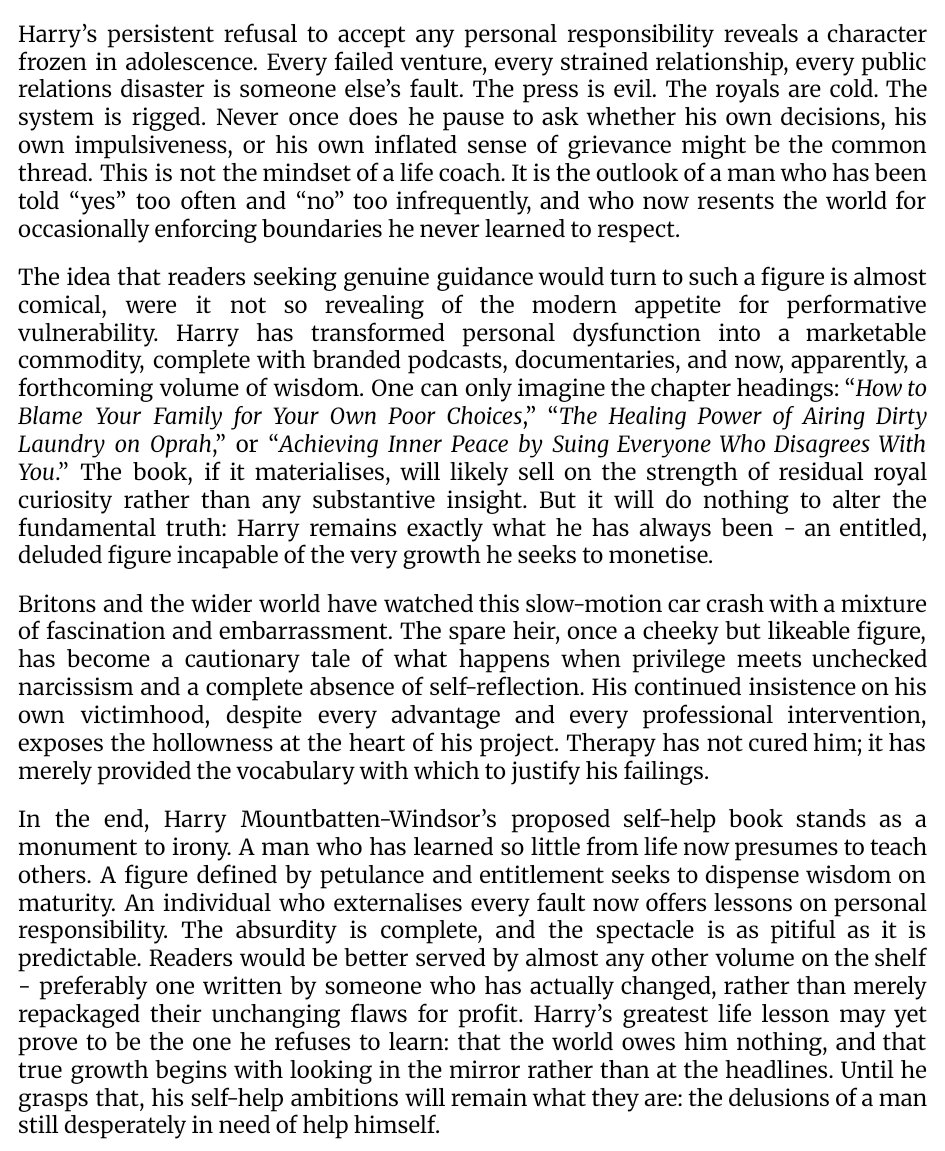 Harry's persistent refusal to accept any personal responsibility reveals a character frozen in adolescence. Every failed venture, every strained relationship, every public relations disaster is someone else's fault. The press is evil. The royals are cold. The system is rigged. Never once does he pause to ask whether his own decisions, his own impulsiveness, or his own inflated sense of grievance might be the common thread. This is not the mindset of a life coach. It is the outlook of a man who has been told "yes" too often and "no" too infrequently, and who now resents the world for occasionally enforcing boundaries he never learned to respect.

The idea that readers seeking genuine guidance would turn to such a figure is almost comical, were it not so revealing of the modern appetite for performative vulnerability. Harry has transformed personal dysfunction into a marketable commodity, complete with branded podcasts, documentaries, and now, apparently, a forthcoming volume of wisdom. One can only imagine the chapter headings: "How to Blame Your Family for Your Own Poor Choices," "The Healing Power of Airing Dirty Laundry on Oprah," or "Achieving Inner Peace by Suing Everyone Who Disagrees With You." The book, if it materialises, will likely sell on the strength of residual royal curiosity rather than any substantive insight. But it will do nothing to alter the fundamental truth: Harry remains exactly what he has always been - an entitled, deluded figure incapable of the very growth he seeks to monetise.

Britons and the wider world have watched this slow-motion car crash with a mixture of fascination and embarrassment. The spare heir, once a cheeky but likeable figure, has become a cautionary tale of what happens when privilege meets unchecked narcissism and a complete absence of self-reflection. His continued insistence on his own victimhood, despite every advantage and every professional intervention, exposes the hollowness at the heart of his project. Therapy has not cured him; it has merely provided the vocabulary with which to justify his failings.

In the end, Harry Mountbatten-Windsor's proposed self-help book stands as a monument to irony. A man who has learned so little from life now presumes to teach others. A figure defined by petulance and entitlement seeks to dispense wisdom on maturity. An individual who externalises every fault now offers lessons on personal responsibility. The absurdity is complete, and the spectacle is as pitiful as it is predictable. Readers would be better served by almost any other volume on the shelf - preferably one written by someone who has actually changed, rather than merely repackaged their unchanging flaws for profit. Harry's greatest life lesson may yet prove to be the one he refuses to learn: that the world owes him nothing, and that true growth begins with looking in the mirror rather than at the headlines. Until he grasps that, his self-help ambitions will remain what they are: the delusions of a man still desperately in need of help himself.